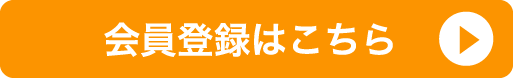 会員登録はこちら